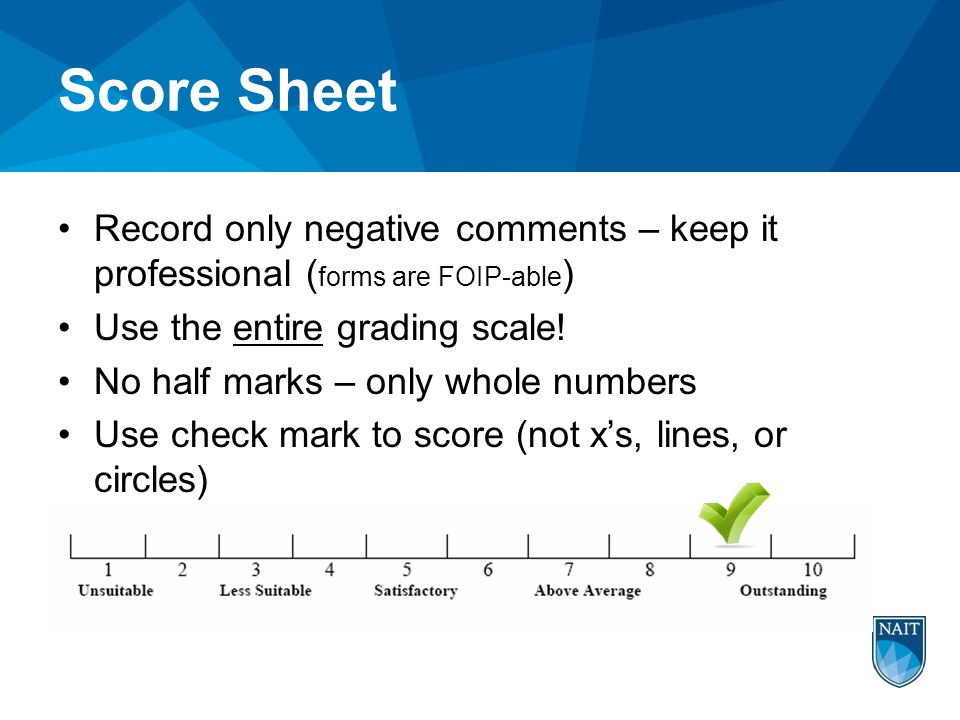 Score Sheet

• Record only negative comments – keep it professional (forms are FOIP-able)
• Use the entire grading scale!
• No half marks – only whole numbers
• Use check mark to score (not x's, lines, or circles)

1 2 3 4 5 6 7 8 9 10
Unsuitable Less Suitable Satisfactory Above Average Outstanding

NAIT